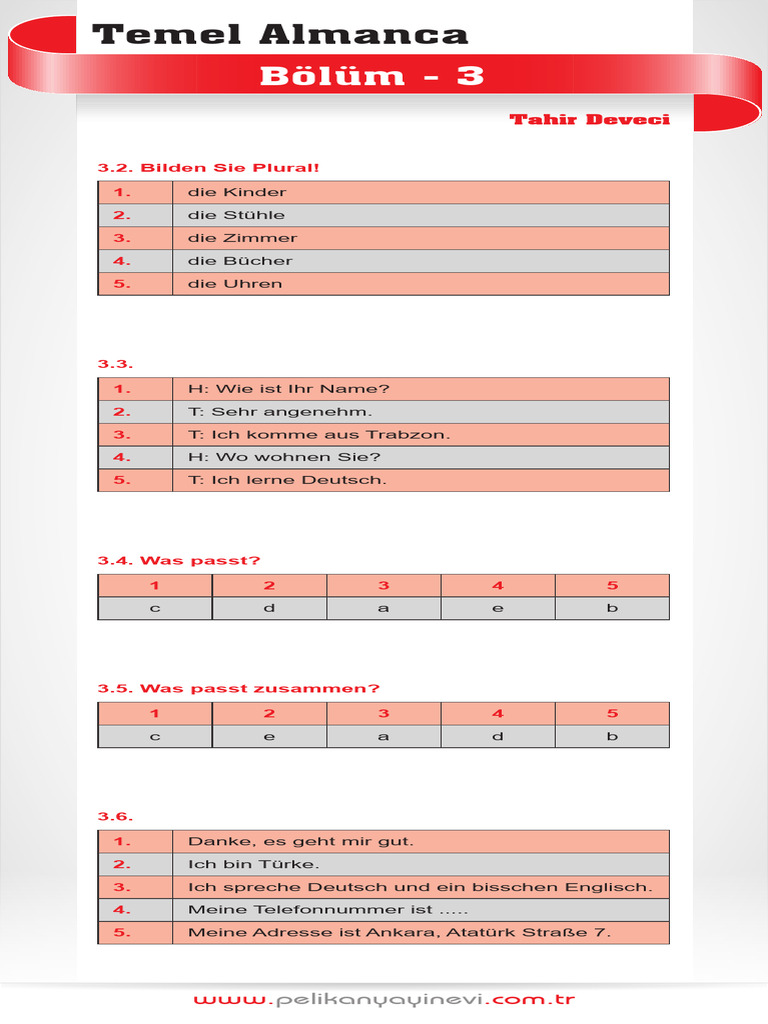 Temel Almanca

Bölüm - 3

Tahir Deveci

3.2. Bilden Sie Plural!

| 1. | die Kinder |
|---|---|
| 2. | die Stühle |
| 3. | die Zimmer |
| 4. | die Bücher |
| 5. | die Uhren |

3.3.

| 1. | H: Wie ist Ihr Name? |
|---|---|
| 2. | T: Sehr angenehm. |
| 3. | T: Ich komme aus Trabzon. |
| 4. | H: Wo wohnen Sie? |
| 5. | T: Ich lerne Deutsch. |

3.4. Was passt?

| 1 | 2 | 3 | 4 | 5 |
|---|---|---|---|---|
| c | d | a | e | b |

3.5. Was passt zusammen?

| 1 | 2 | 3 | 4 | 5 |
|---|---|---|---|---|
| c | e | a | d | b |

3.6.

| 1. | Danke, es geht mir gut. |
|---|---|
| 2. | Ich bin Türke. |
| 3. | Ich spreche Deutsch und ein bisschen Englisch. |
| 4. | Meine Telefonnummer ist ..... |
| 5. | Meine Adresse ist Ankara, Atatürk Straße 7. |

www.pelikanyayinevi.com.tr